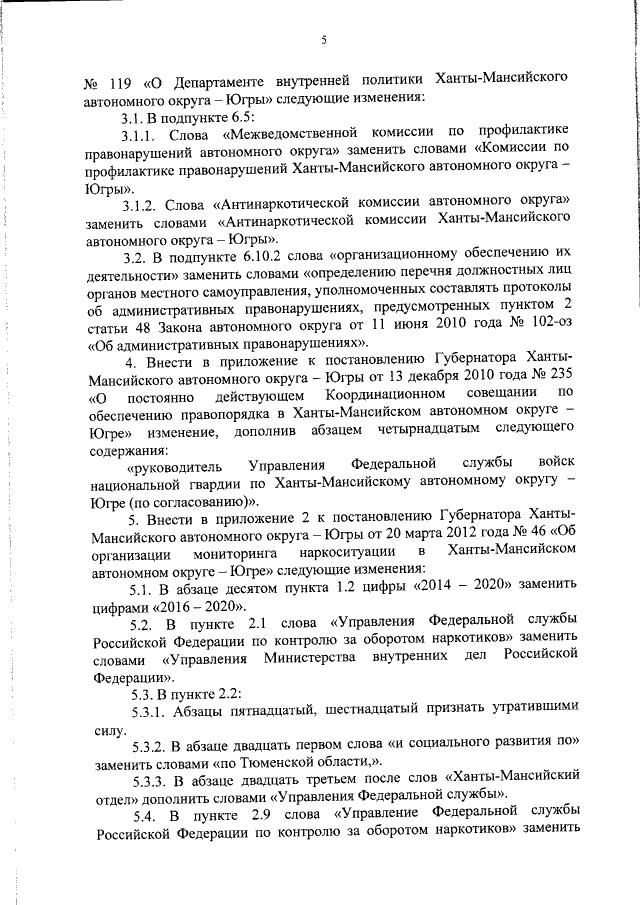 5

№ 119 «О Департаменте внутренней политики Ханты-Мансийского автономного округа – Югры» следующие изменения:

3.1. В подпункте 6.5:

3.1.1. Слова «Межведомственной комиссии по профилактике правонарушений автономного округа» заменить словами «Комиссии по профилактике правонарушений Ханты-Мансийского автономного округа – Югры».

3.1.2. Слова «Антинаркотической комиссии автономного округа» заменить словами «Антинаркотической комиссии Ханты-Мансийского автономного округа – Югры».

3.2. В подпункте 6.10.2 слова «организационному обеспечению их деятельности» заменить словами «определению перечня должностных лиц органов местного самоуправления, уполномоченных составлять протоколы об административных правонарушениях, предусмотренных пунктом 2 статьи 48 Закона автономного округа от 11 июня 2010 года № 102-оз «Об административных правонарушениях».

4. Внести в приложение к постановлению Губернатора Ханты-Мансийского автономного округа – Югры от 13 декабря 2010 года № 235 «О постоянно действующем Координационном совещании по обеспечению правопорядка в Ханты-Мансийском автономном округе – Югре» изменение, дополнив абзацем четырнадцатым следующего содержания:

«руководитель Управления Федеральной службы войск национальной гвардии по Ханты-Мансийскому автономному округу – Югре (по согласованию)».

5. Внести в приложение 2 к постановлению Губернатора Ханты-Мансийского автономного округа – Югры от 20 марта 2012 года № 46 «Об организации мониторинга наркоситуации в Ханты-Мансийском автономном округе – Югре» следующие изменения:

5.1. В абзаце десятом пункта 1.2 цифры «2014 – 2020» заменить цифрами «2016 – 2020».

5.2. В пункте 2.1 слова «Управления Федеральной службы Российской Федерации по контролю за оборотом наркотиков» заменить словами «Управления Министерства внутренних дел Российской Федерации».

5.3. В пункте 2.2:

5.3.1. Абзацы пятнадцатый, шестнадцатый признать утратившими силу.

5.3.2. В абзаце двадцать первом слова «и социального развития по» заменить словами «по Тюменской области,».

5.3.3. В абзаце двадцать третьем после слов «Ханты-Мансийский отдел» дополнить словами «Управления Федеральной службы».

5.4. В пункте 2.9 слова «Управление Федеральной службы Российской Федерации по контролю за оборотом наркотиков» заменить